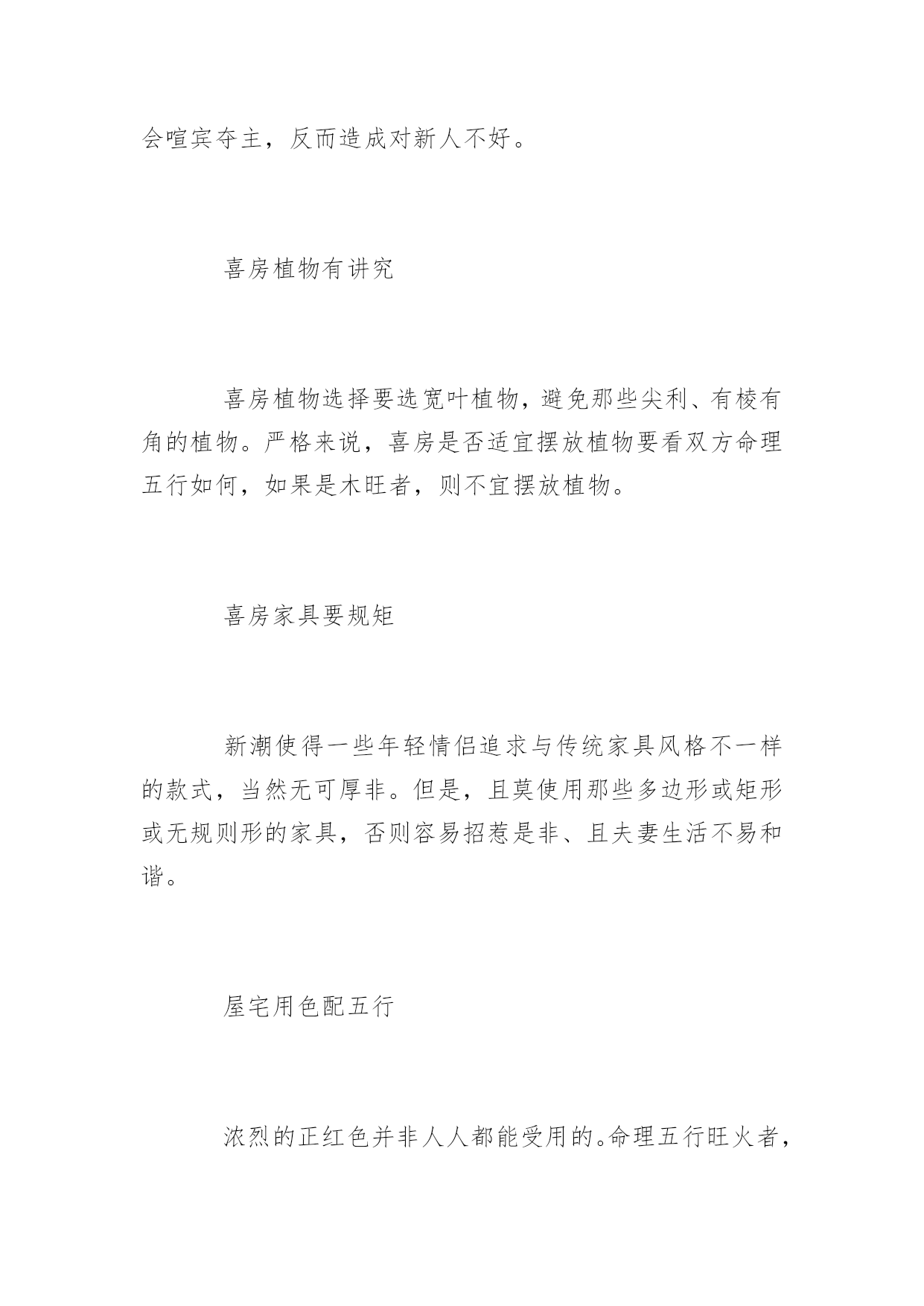 会喧宾夺主，反而造成对新人不好。

喜房植物有讲究

喜房植物选择要选宽叶植物，避免那些尖利、有棱有角的植物。严格来说，喜房是否适宜摆放植物要看双方命理五行如何，如果是木旺者，则不宜摆放植物。

喜房家具要规矩

新潮使得一些年轻情侣追求与传统家具风格不一样的款式，当然无可厚非。但是，且莫使用那些多边形或矩形或无规则形的家具，否则容易招惹是非、且夫妻生活不易和谐。

屋宅用色配五行

浓烈的正红色并非人人都能受用的。命理五行旺火者，